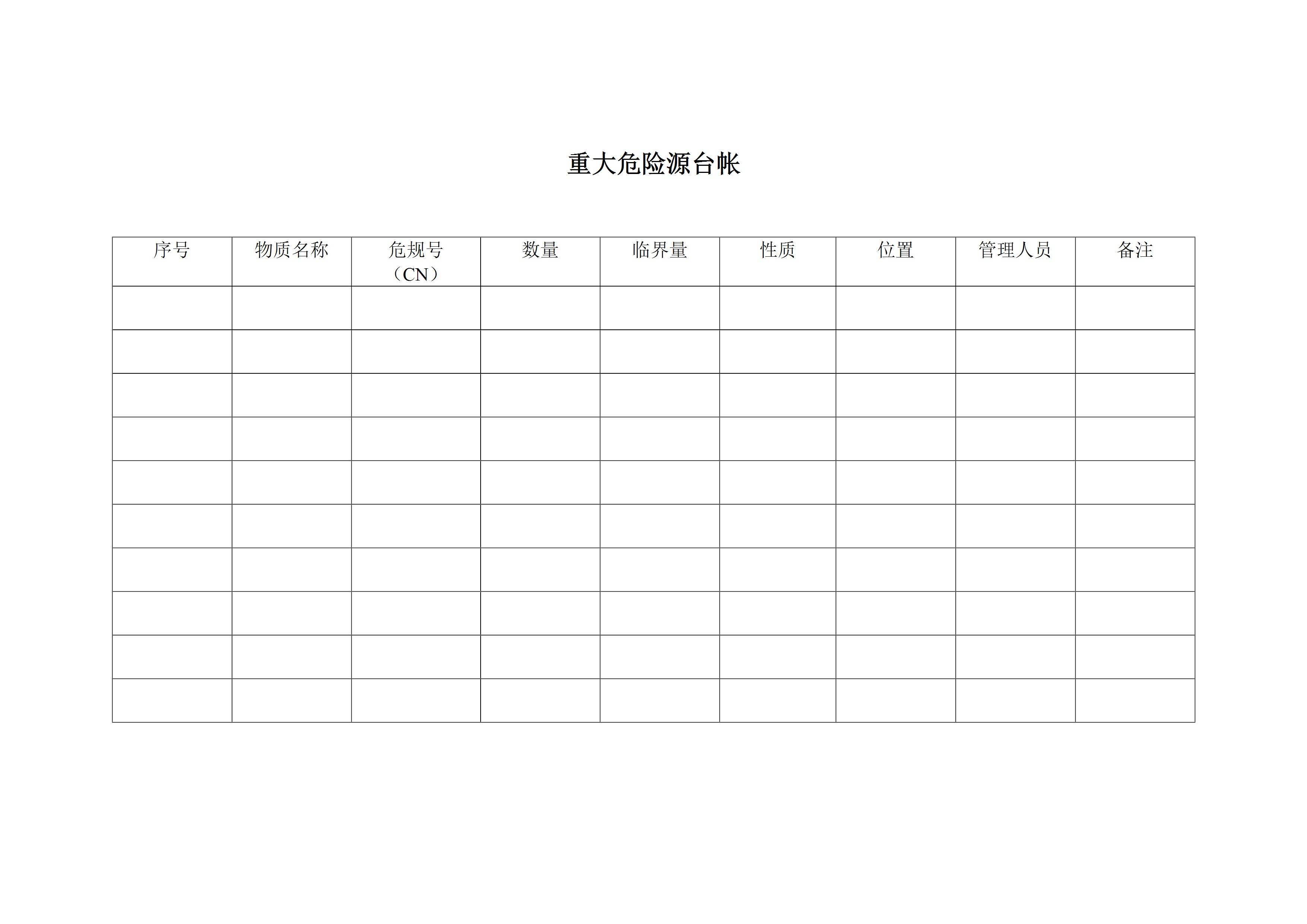 重大危险源台帐

| 序号 | 物质名称 | 危规号（CN） | 数量 | 临界量 | 性质 | 位置 | 管理人员 | 备注 |
|---|---|---|---|---|---|---|---|---|
|  |  |  |  |  |  |  |  |  |
|  |  |  |  |  |  |  |  |  |
|  |  |  |  |  |  |  |  |  |
|  |  |  |  |  |  |  |  |  |
|  |  |  |  |  |  |  |  |  |
|  |  |  |  |  |  |  |  |  |
|  |  |  |  |  |  |  |  |  |
|  |  |  |  |  |  |  |  |  |
|  |  |  |  |  |  |  |  |  |
|  |  |  |  |  |  |  |  |  |